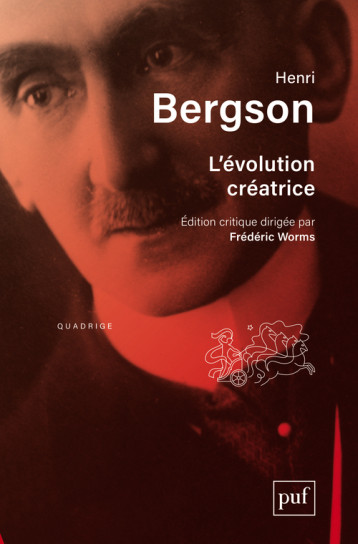 Henri
Bergson

L'évolution créatrice

Édition critique dirigée par
Frédéric Worms

QUADRIGE

puf